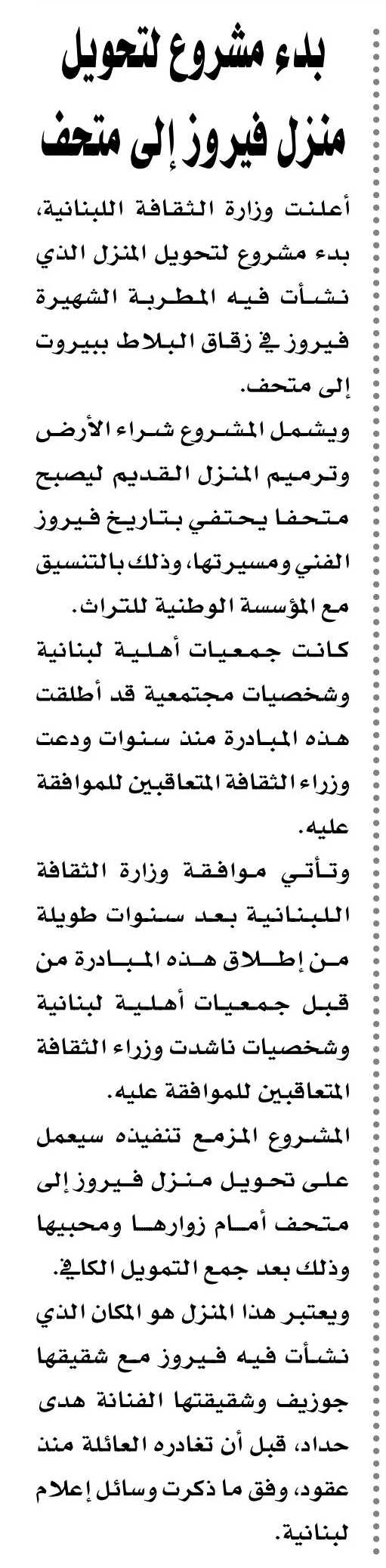 بدء مشروع لتحويل منزل فيروز إلى متحف

أعلنت وزارة الثقافة اللبنانية، بدء مشروع لتحويل المنزل الذي نشأت فيه المطربة الشهيرة فيروز في زقاق البلاط ببيروت إلى متحف.

ويشمل المشروع شراء الأرض وترميم المنزل القديم ليصبح متحفا يحتفي بتاريخ فيروز الفني ومسيرتها، وذلك بالتنسيق مع المؤسسة الوطنية للتراث.

كانت جمعيات أهلية لبنانية وشخصيات مجتمعية قد أطلقت هذه المبادرة منذ سنوات ودعت وزراء الثقافة المتعاقبين للموافقة عليه.

وتأتي موافقة وزارة الثقافة اللبنانية بعد سنوات طويلة من إطلاق هذه المبادرة من قبل جمعيات أهلية لبنانية وشخصيات ناشدت وزراء الثقافة المتعاقبين للموافقة عليه.

المشروع المزمع تنفيذه سيعمل على تحويل منزل فيروز إلى متحف أمام زوارها ومحبيها وذلك بعد جمع التمويل الكافي.

ويعتبر هذا المنزل هو المكان الذي نشأت فيه فيروز مع شقيقها جوزيف وشقيقتها الفنانة هدى حداد، قبل أن تغادره العائلة منذ عقود، وفق ما ذكرت وسائل إعلام لبنانية.